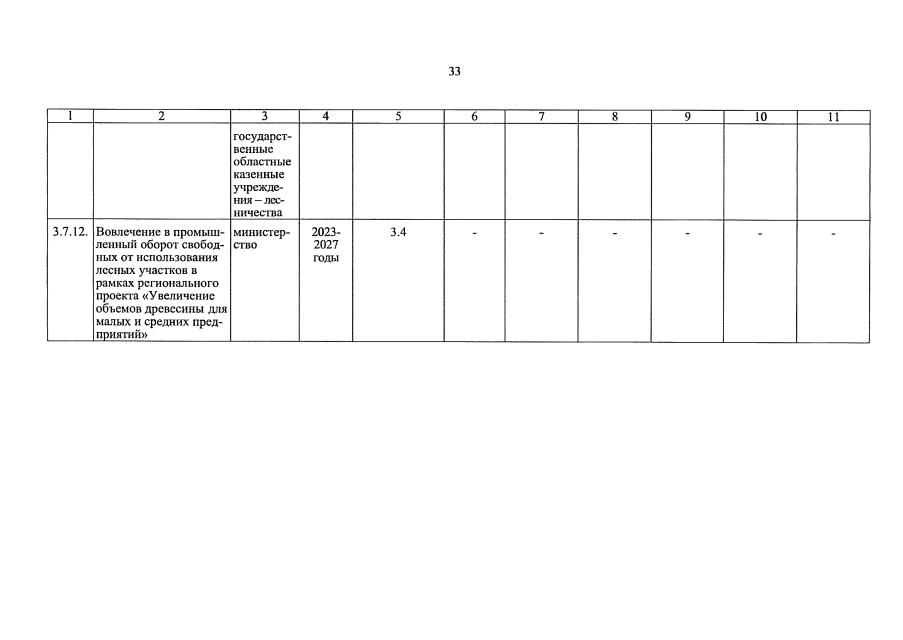 33

| 1 | 2 | 3 | 4 | 5 | 6 | 7 | 8 | 9 | 10 | 11 |
|---|---|---|---|---|---|---|---|---|---|---|
| | | государственные областные казенные учреждения – лесничества | | | | | | | | |
| 3.7.12. | Вовлечение в промышленный оборот свободных от использования лесных участков в рамках регионального проекта «Увеличение объемов древесины для малых и средних предприятий» | министерство | 2023-2027 годы | 3.4 | - | - | - | - | - | - |